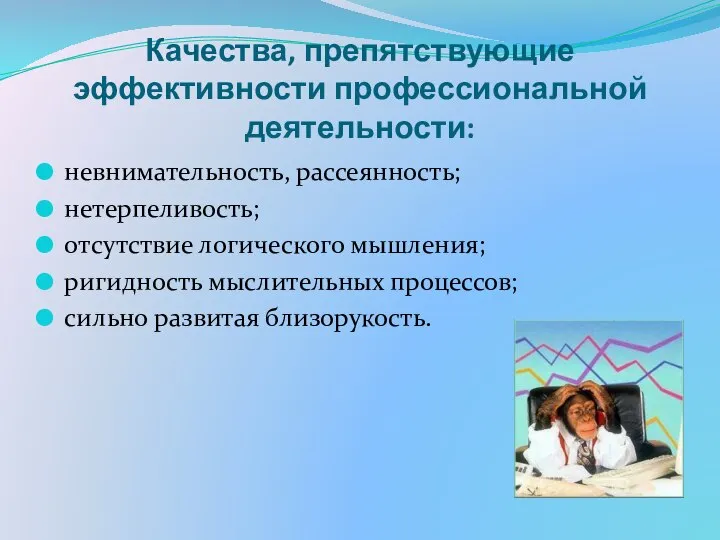 Качества, препятствующие эффективности профессиональной деятельности:

невнимательность, рассеянность;
нетерпеливость;
отсутствие логического мышления;
ригидность мыслительных процессов;
сильно развитая близорукость.